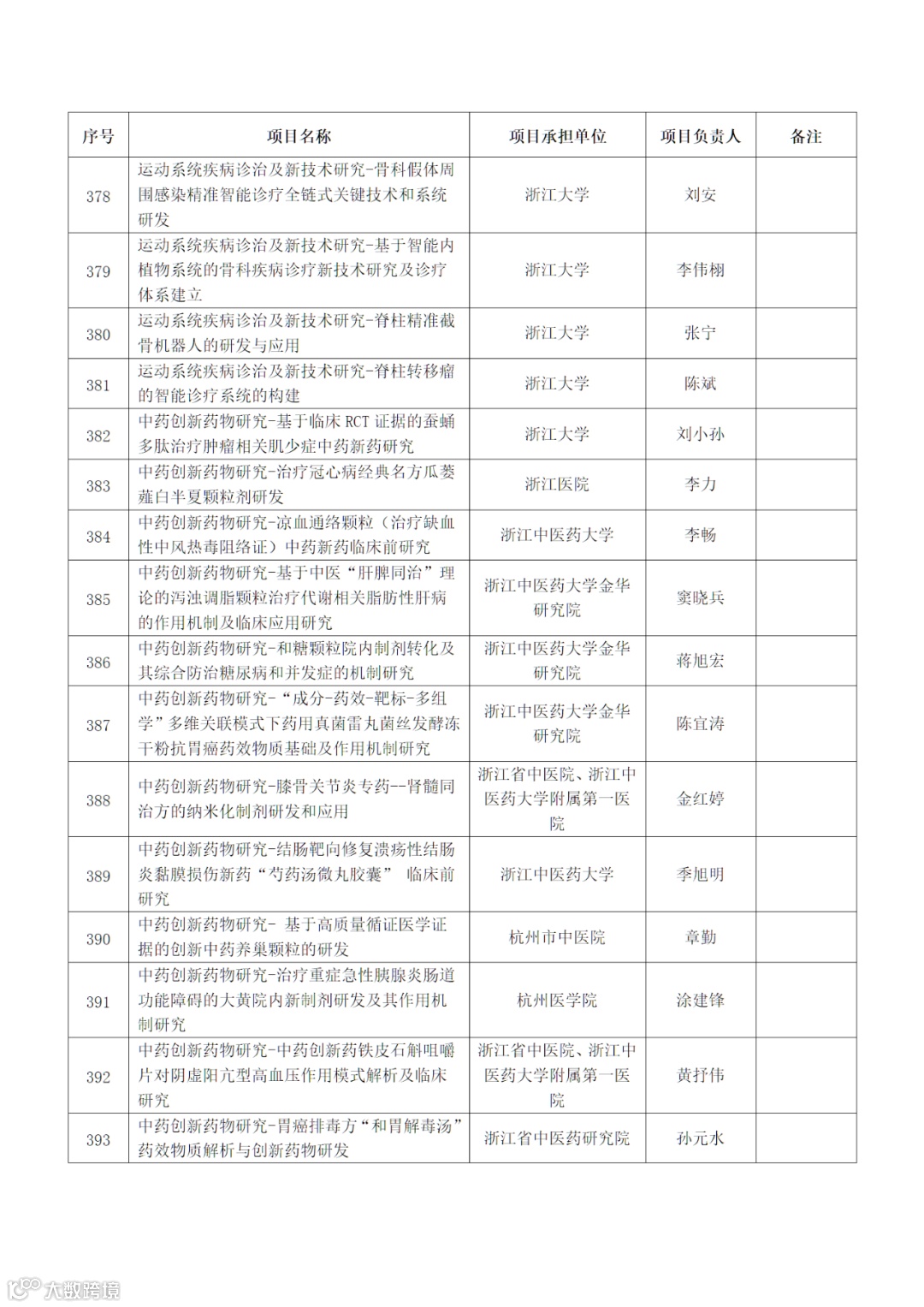 | 序号 | 项目名称 | 项目承担单位 | 项目负责人 | 备注 |
|---|---|---|---|---|
| 378 | 运动系统疾病诊治及新技术研究-骨科假体周围感染精准智能诊疗全链式关键技术和系统研发 | 浙江大学 | 刘安 | |
| 379 | 运动系统疾病诊治及新技术研究-基于智能内植物系统的骨科疾病诊疗新技术研究及诊疗体系建立 | 浙江大学 | 李伟栩 | |
| 380 | 运动系统疾病诊治及新技术研究-脊柱精准截骨机器人的研发与应用 | 浙江大学 | 张宁 | |
| 381 | 运动系统疾病诊治及新技术研究-脊柱转移瘤的智能诊疗系统的构建 | 浙江大学 | 陈斌 | |
| 382 | 中药创新药物研究-基于临床 RCT 证据的蚕蛹多肽治疗肿瘤相关肌少症中药新药研究 | 浙江大学 | 刘小孙 | |
| 383 | 中药创新药物研究-治疗冠心病经典名方瓜蒌薤白半夏颗粒剂研发 | 浙江医院 | 李力 | |
| 384 | 中药创新药物研究-凉血通络颗粒（治疗缺血性中风热毒阻络证）中药新药临床前研究 | 浙江中医药大学 | 李畅 | |
| 385 | 中药创新药物研究-基于中医“肝脾同治”理论的泻浊调脂颗粒治疗代谢相关脂肪性肝病的作用机制及临床应用研究 | 浙江中医药大学金华研究院 | 窦晓兵 | |
| 386 | 中药创新药物研究-和糖颗粒院内制剂转化及其综合防治糖尿病和并发症的机制研究 | 浙江中医药大学金华研究院 | 蒋旭宏 | |
| 387 | 中药创新药物研究-“成分-药效-靶标-多组学”多维关联模式下药用真菌雷丸菌丝发酵冻干粉抗胃癌药效物质基础及作用机制研究 | 浙江中医药大学金华研究院 | 陈宜涛 | |
| 388 | 中药创新药物研究-膝骨关节炎专药--肾髓同治方的纳米化制剂研发和应用 | 浙江省中医院、浙江中医药大学附属第一医院 | 金红婷 | |
| 389 | 中药创新药物研究-结肠靶向修复溃疡性结肠炎黏膜损伤新药“芍药汤微丸胶囊” 临床前研究 | 浙江中医药大学 | 季旭明 | |
| 390 | 中药创新药物研究- 基于高质量循证医学证据的创新中药养巢颗粒的研发 | 杭州市中医院 | 章勤 | |
| 391 | 中药创新药物研究-治疗重症急性胰腺炎肠道功能障碍的大黄院内新制剂研发及其作用机制研究 | 杭州医学院 | 涂建锋 | |
| 392 | 中药创新药物研究-中药创新药铁皮石斛咀嚼片对阴虚阳亢型高血压作用模式解析及临床研究 | 浙江省中医院、浙江中医药大学附属第一医院 | 黄抒伟 | |
| 393 | 中药创新药物研究-胃癌排毒方“和胃解毒汤”药效物质解析与创新药物研发 | 浙江省中医药研究院 | 孙元水 | |

大数跨境